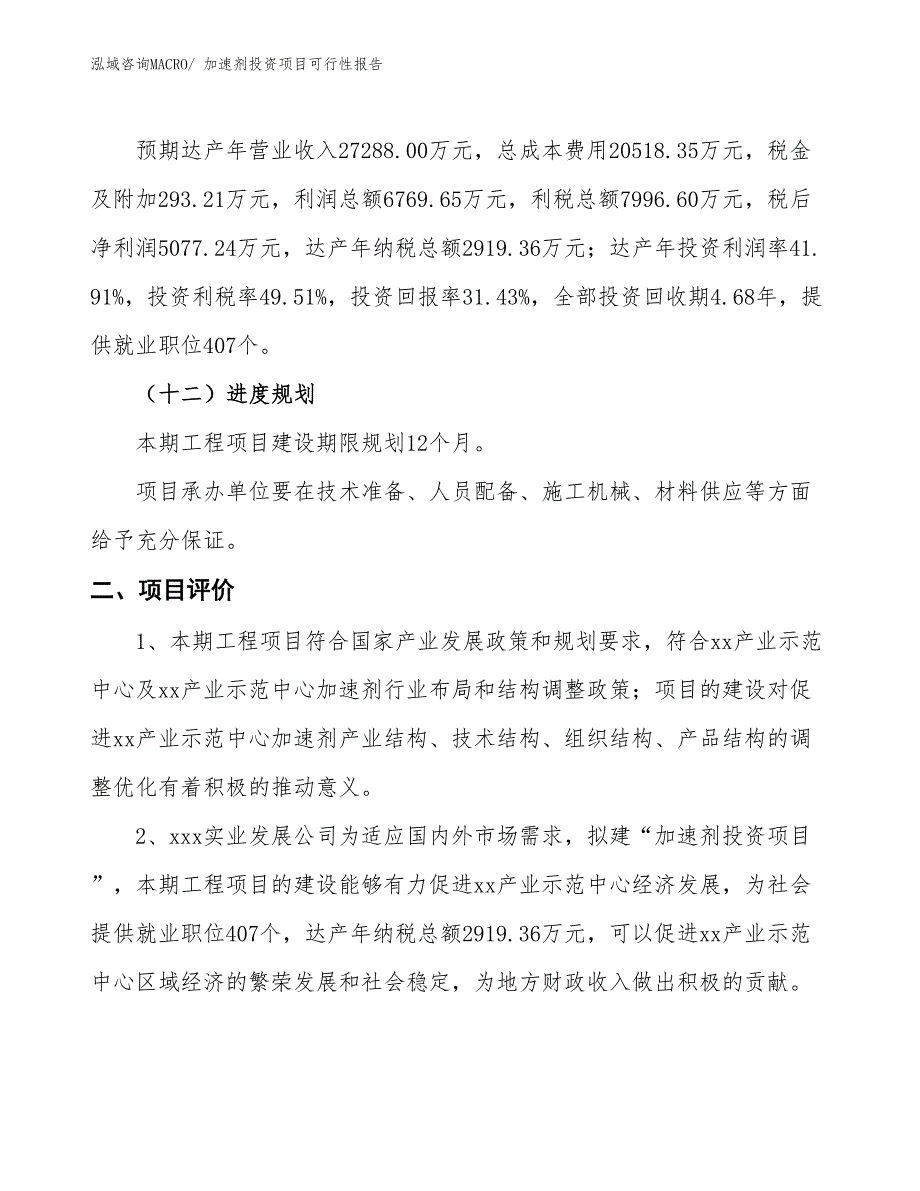 泓域咨询MACRO/ 加速剂投资项目可行性报告

预期达产年营业收入27288.00万元，总成本费用20518.35万元，税金及附加293.21万元，利润总额6769.65万元，利税总额7996.60万元，税后净利润5077.24万元，达产年纳税总额2919.36万元；达产年投资利润率41.91%，投资利税率49.51%，投资回报率31.43%，全部投资回收期4.68年，提供就业职位407个。

（十二）进度规划

本期工程项目建设期限规划12个月。

项目承办单位要在技术准备、人员配备、施工机械、材料供应等方面给予充分保证。

二、项目评价

1、本期工程项目符合国家产业发展政策和规划要求，符合xx产业示范中心及xx产业示范中心加速剂行业布局和结构调整政策；项目的建设对促进xx产业示范中心加速剂产业结构、技术结构、组织结构、产品结构的调整优化有着积极的推动意义。

2、xxx实业发展公司为适应国内外市场需求，拟建“加速剂投资项目”，本期工程项目的建设能够有力促进xx产业示范中心经济发展，为社会提供就业职位407个，达产年纳税总额2919.36万元，可以促进xx产业示范中心区域经济的繁荣发展和社会稳定，为地方财政收入做出积极的贡献。